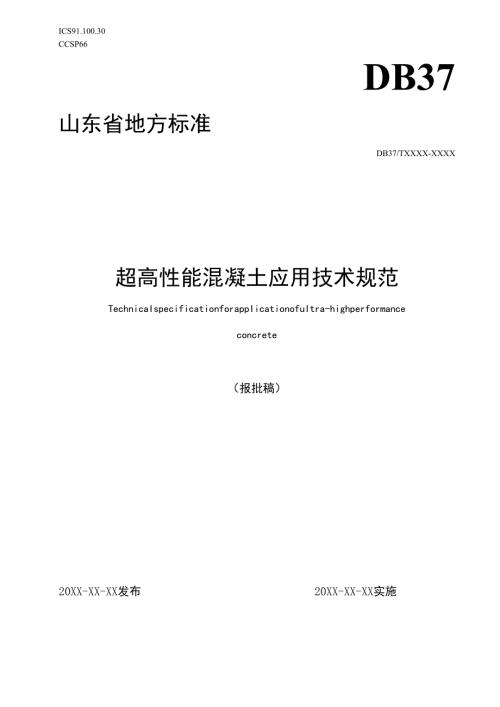 ICS91.100.30
CCSP66

DB37

山东省地方标准

DB37/TXXXX-XXXX

超高性能混凝土应用技术规范

Technicalspecificationforapplicationofultra-highperformance concrete

（报批稿）

20XX-XX-XX发布

20XX-XX-XX实施